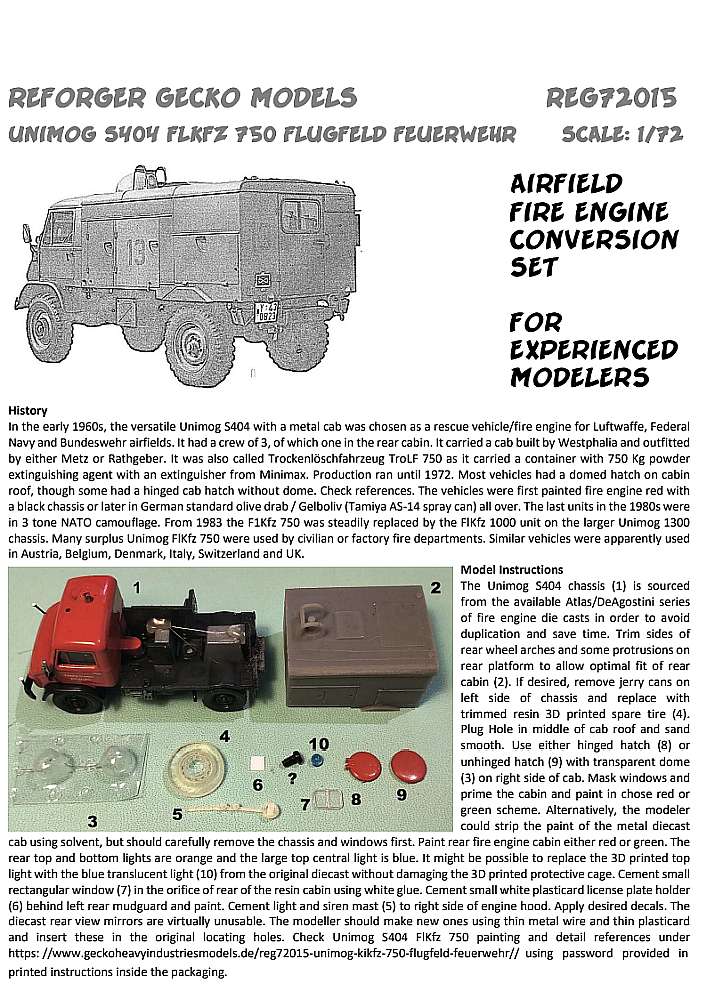 REFORGER GECKO MODELS

REG72015

UNIMOG S404 FLKFZ 750 FLUGFELD FEUERWEHR

SCALE: 1/72

13

AIRFIELD FIRE ENGINE CONVERSION SET

FOR EXPERIENCED MODELERS

History
In the early 1960s, the versatile Unimog S404 with a metal cab was chosen as a rescue vehicle/fire engine for Luftwaffe, Federal Navy and Bundeswehr airfields. It had a crew of 3, of which one in the rear cabin. It carried a cab built by Westphalia and outfitted by either Metz or Rathgeber. It was also called Trockenlöschfahrzeug TroLF 750 as it carried a container with 750 Kg powder extinguishing agent with an extinguisher from Minimax. Production ran until 1972. Most vehicles had a domed hatch on cabin roof, though some had a hinged cab hatch without dome. Check references. The vehicles were first painted fire engine red with a black chassis or later in German standard olive drab / Gelboliv (Tamiya AS-14 spray can) all over. The last units in the 1980s were in 3 tone NATO camouflage. From 1983 the F1Kfz 750 was steadily replaced by the FlKfz 1000 unit on the larger Unimog 1300 chassis. Many surplus Unimog FlKfz 750 were used by civilian or factory fire departments. Similar vehicles were apparently used in Austria, Belgium, Denmark, Italy, Switzerland and UK.

1 2 3 4 5 6 ? 7 8 9 10

Model Instructions
The Unimog S404 chassis (1) is sourced from the available Atlas/DeAgostini series of fire engine die casts in order to avoid duplication and save time. Trim sides of rear wheel arches and some protrusions on rear platform to allow optimal fit of rear cabin (2). If desired, remove jerry cans on left side of chassis and replace with trimmed resin 3D printed spare tire (4). Plug Hole in middle of cab roof and sand smooth. Use either hinged hatch (8) or unhinged hatch (9) with transparent dome (3) on right side of cab. Mask windows and prime the cabin and paint in chose red or green scheme. Alternatively, the modeler could strip the paint of the metal diecast cab using solvent, but should carefully remove the chassis and windows first. Paint rear fire engine cabin either red or green. The rear top and bottom lights are orange and the large top central light is blue. It might be possible to replace the 3D printed top light with the blue translucent light (10) from the original diecast without damaging the 3D printed protective cage. Cement small rectangular window (7) in the orifice of rear of the resin cabin using white glue. Cement small white plasticard license plate holder (6) behind left rear mudguard and paint. Cement light and siren mast (5) to right side of engine hood. Apply desired decals. The diecast rear view mirrors are virtually unusable. The modeller should make new ones using thin metal wire and thin plasticard and insert these in the original locating holes. Check Unimog S404 FlKfz 750 painting and detail references under https: //www.geckoheavyindustriesmodels.de/reg72015-unimog-kikfz-750-flugfeld-feuerwehr// using password provided in printed instructions inside the packaging.